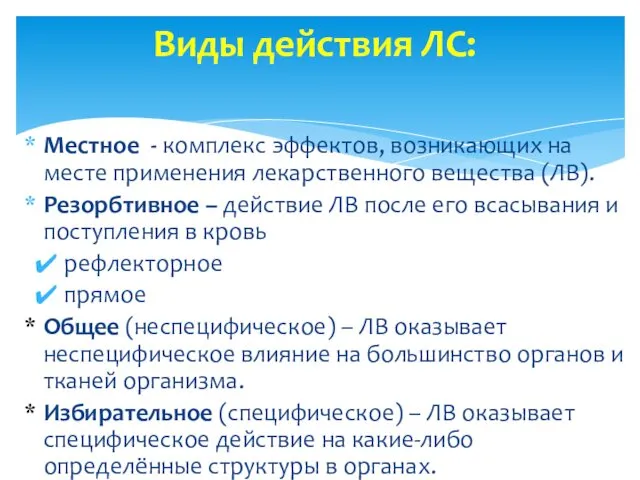 Виды действия ЛС:

* Местное - комплекс эффектов, возникающих на месте применения лекарственного вещества (ЛВ).

* Резорбтивное – действие ЛВ после его всасывания и поступления в кровь

✔ рефлекторное

✔ прямое

* Общее (неспецифическое) – ЛВ оказывает неспецифическое влияние на большинство органов и тканей организма.

* Избирательное (специфическое) – ЛВ оказывает специфическое действие на какие-либо определённые структуры в органах.